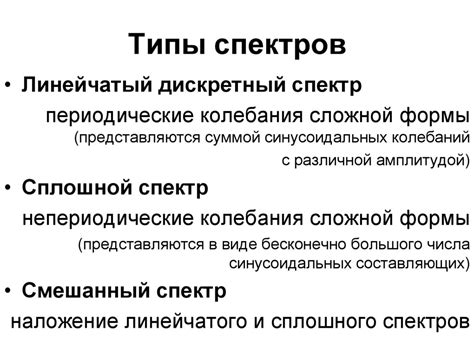 Типы спектров

• Линейчатый дискретный спектр

периодические колебания сложной формы (представляются суммой синусоидальных колебаний с различной амплитудой)

• Сплошной спектр

непериодические колебания сложной формы (представляются в виде бесконечно большого числа синусоидальных составляющих)

• Смешанный спектр

наложение линейчатого и сплошного спектров